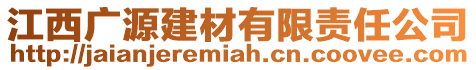 江西广源建材有限责任公司
http://jaianjeremiah.cn.coovee.com